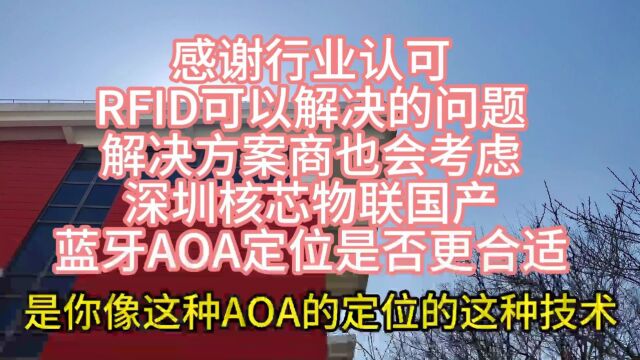 感谢行业认可
RFID可以解决的问题
解决方案商也会考虑
深圳核芯物联国产
蓝牙AOA定位是否更合适

是你像这种AOA的定位的这种技术